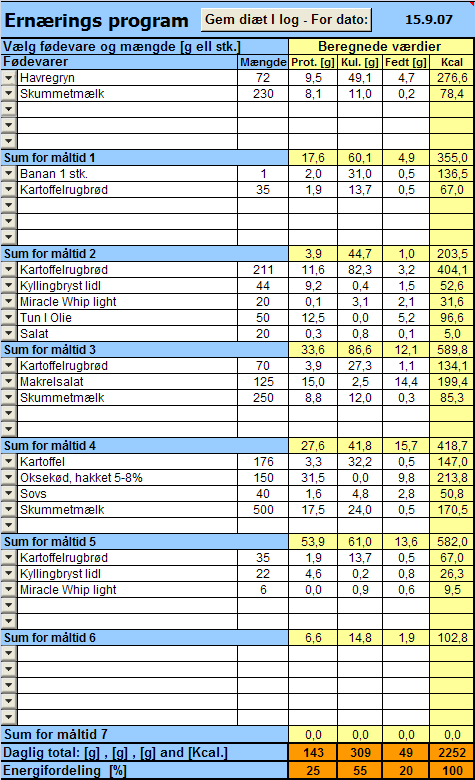 Ernærings program

Gem diæt I log - For dato:

15.9.07

| Vælg fødevare og mængde [g ell stk.] | | Beregnede værdier | | | |
|---|---|---|---|---|---|
| Fødevarer | Mængde | Prot. [g] | Kul. [g] | Fedt [g] | Kcal |
| Havregryn | 72 | 9,5 | 49,1 | 4,7 | 276,6 |
| Skummetmælk | 230 | 8,1 | 11,0 | 0,2 | 78,4 |
| | | | | | |
| | | | | | |
| | | | | | |
| Sum for måltid 1 | | 17,6 | 60,1 | 4,9 | 355,0 |
| Banan 1 stk. | 1 | 2,0 | 31,0 | 0,5 | 136,5 |
| Kartoffelrugbrød | 35 | 1,9 | 13,7 | 0,5 | 67,0 |
| | | | | | |
| | | | | | |
| | | | | | |
| Sum for måltid 2 | | 3,9 | 44,7 | 1,0 | 203,5 |
| Kartoffelrugbrød | 211 | 11,6 | 82,3 | 3,2 | 404,1 |
| Kyllingbryst lidl | 44 | 9,2 | 0,4 | 1,5 | 52,6 |
| Miracle Whip light | 20 | 0,1 | 3,1 | 2,1 | 31,6 |
| Tun I Olie | 50 | 12,5 | 0,0 | 5,2 | 96,6 |
| Salat | 20 | 0,3 | 0,8 | 0,1 | 5,0 |
| Sum for måltid 3 | | 33,6 | 86,6 | 12,1 | 589,8 |
| Kartoffelrugbrød | 70 | 3,9 | 27,3 | 1,1 | 134,1 |
| Makrelsalat | 125 | 15,0 | 2,5 | 14,4 | 199,4 |
| Skummetmælk | 250 | 8,8 | 12,0 | 0,3 | 85,3 |
| | | | | | |
| | | | | | |
| Sum for måltid 4 | | 27,6 | 41,8 | 15,7 | 418,7 |
| Kartoffel | 176 | 3,3 | 32,2 | 0,5 | 147,0 |
| Oksekød, hakket 5-8% | 150 | 31,5 | 0,0 | 9,8 | 213,8 |
| Sovs | 40 | 1,6 | 4,8 | 2,8 | 50,8 |
| Skummetmælk | 500 | 17,5 | 24,0 | 0,5 | 170,5 |
| | | | | | |
| Sum for måltid 5 | | 53,9 | 61,0 | 13,6 | 582,0 |
| Kartoffelrugbrød | 35 | 1,9 | 13,7 | 0,5 | 67,0 |
| Kyllingbryst lidl | 22 | 4,6 | 0,2 | 0,8 | 26,3 |
| Miracle Whip light | 6 | 0,0 | 0,9 | 0,6 | 9,5 |
| | | | | | |
| | | | | | |
| Sum for måltid 6 | | 6,6 | 14,8 | 1,9 | 102,8 |
| | | | | | |
| | | | | | |
| | | | | | |
| | | | | | |
| | | | | | |
| Sum for måltid 7 | | 0,0 | 0,0 | 0,0 | 0,0 |
| Daglig total: [g] , [g] , [g] and [Kcal.] | | 143 | 309 | 49 | 2252 |
| Energifordeling [%] | | 25 | 55 | 20 | 100 |